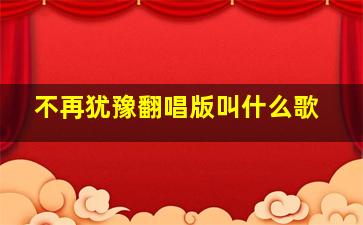 不再犹豫翻唱版叫什么歌